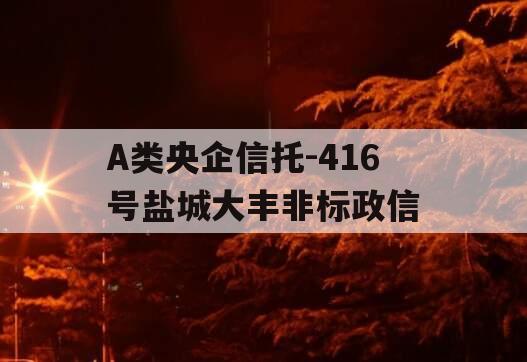 A类央企信托-416号盐城大丰非标政信